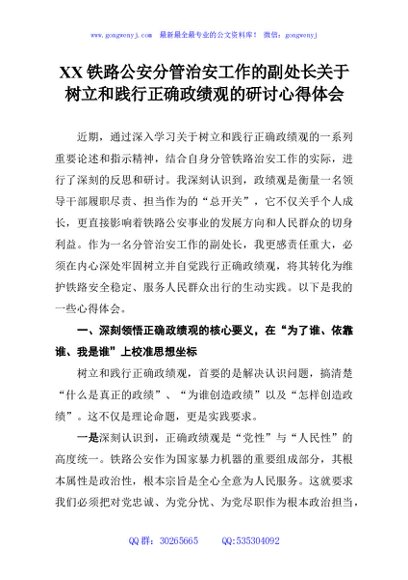 www.gongwenyj.com 最新最全最专业的公文资料库！ 微信：gongwenyj

XX 铁路公安分管治安工作的副处长关于树立和践行正确政绩观的研讨心得体会

近期，通过深入学习关于树立和践行正确政绩观的一系列重要论述和指示精神，结合自身分管铁路治安工作的实际，进行了深刻的反思和研讨。我深刻认识到，政绩观是衡量一名领导干部履职尽责、担当作为的“总开关”，它不仅关乎个人成长，更直接影响着铁路公安事业的发展方向和人民群众的切身利益。作为一名分管治安工作的副处长，我更感责任重大，必须在内心深处牢固树立并自觉践行正确政绩观，将其转化为维护铁路安全稳定、服务人民群众出行的生动实践。以下是我的一些心得体会。

一、深刻领悟正确政绩观的核心要义，在“为了谁、依靠谁、我是谁”上校准思想坐标

树立和践行正确政绩观，首要的是解决认识问题，搞清楚“什么是真正的政绩”、“为谁创造政绩”以及“怎样创造政绩”。这不仅是理论命题，更是实践要求。

一是深刻认识到，正确政绩观是“党性”与“人民性”的高度统一。铁路公安作为国家暴力机器的重要组成部分，其根本属性是政治性，根本宗旨是全心全意为人民服务。这就要求我们必须把对党忠诚、为党分忧、为党尽职作为根本政治担当，

QQ 群：30265665 QQ:535304092